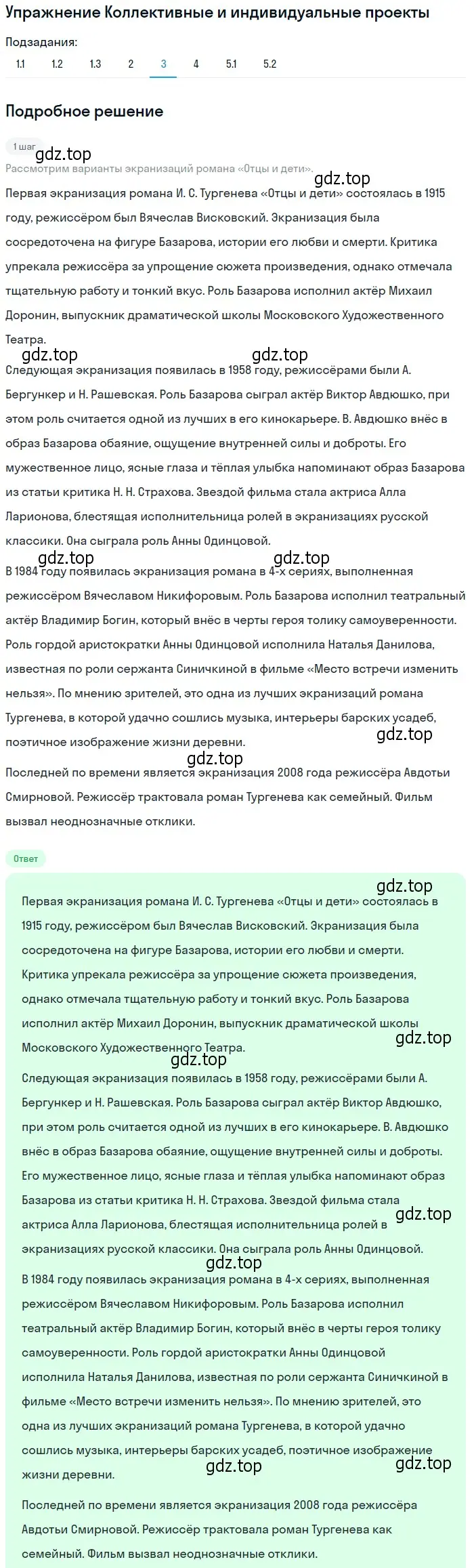 Упражнение Коллективные и индивидуальные проекты

Подзадания:

1.1 1.2 1.3 2 3 4 5.1 5.2

Подробное решение

1 шаг

gdz.top

Рассмотрим варианты экранизаций романа «Отцы и дети».

gdz.top

Первая экранизация романа И. С. Тургенева «Отцы и дети» состоялась в 1915 году, режиссёром был Вячеслав Висковский. Экранизация была сосредоточена на фигуре Базарова, истории его любви и смерти. Критика упрекала режиссёра за упрощение сюжета произведения, однако отмечала тщательную работу и тонкий вкус. Роль Базарова исполнил актёр Михаил Доронин, выпускник драматической школы Московского Художественного Театра.

gdz.top gdz.top

Следующая экранизация появилась в 1958 году, режиссёрами были А. Бергункер и Н. Рашевская. Роль Базарова сыграл актёр Виктор Авдюшко, при этом роль считается одной из лучших в его кинокарьере. В. Авдюшко внёс в образ Базарова обаяние, ощущение внутренней силы и доброты. Его мужественное лицо, ясные глаза и тёплая улыбка напоминают образ Базарова из статьи критика Н. Н. Страхова. Звездой фильма стала актриса Алла Ларионова, блестящая исполнительница ролей в экранизациях русской классики. Она сыграла роль Анны Одинцовой.

gdz.top gdz.top

В 1984 году появилась экранизация романа в 4-х сериях, выполненная режиссёром Вячеславом Никифоровым. Роль Базарова исполнил театральный актёр Владимир Богин, который внёс в черты героя толику самоуверенности. Роль гордой аристократки Анны Одинцовой исполнила Наталья Данилова, известная по роли сержанта Синичкиной в фильме «Место встречи изменить нельзя». По мнению зрителей, это одна из лучших экранизаций романа Тургенева, в которой удачно сошлись музыка, интерьеры барских усадеб, поэтичное изображение жизни деревни.

gdz.top gdz.top

Последней по времени является экранизация 2008 года режиссёра Авдотьи Смирновой. Режиссёр трактовала роман Тургенева как семейный. Фильм вызвал неоднозначные отклики.

Ответ

gdz.top

Первая экранизация романа И. С. Тургенева «Отцы и дети» состоялась в 1915 году, режиссёром был Вячеслав Висковский. Экранизация была сосредоточена на фигуре Базарова, истории его любви и смерти. Критика упрекала режиссёра за упрощение сюжета произведения, однако отмечала тщательную работу и тонкий вкус. Роль Базарова исполнил актёр Михаил Доронин, выпускник драматической школы Московского Художественного Театра.

gdz.top gdz.top

Следующая экранизация появилась в 1958 году, режиссёрами были А. Бергункер и Н. Рашевская. Роль Базарова сыграл актёр Виктор Авдюшко, при этом роль считается одной из лучших в его кинокарьере. В. Авдюшко внёс в образ Базарова обаяние, ощущение внутренней силы и доброты. Его мужественное лицо, ясные глаза и тёплая улыбка напоминают образ Базарова из статьи критика Н. Н. Страхова. Звездой фильма стала актриса Алла Ларионова, блестящая исполнительница ролей в экранизациях русской классики. Она сыграла роль Анны Одинцовой.

gdz.top gdz.top

В 1984 году появилась экранизация романа в 4-х сериях, выполненная режиссёром Вячеславом Никифоровым. Роль Базарова исполнил театральный актёр Владимир Богин, который внёс в черты героя толику самоуверенности. Роль гордой аристократки Анны Одинцовой исполнила Наталья Данилова, известная по роли сержанта Синичкиной в фильме «Место встречи изменить нельзя». По мнению зрителей, это одна из лучших экранизаций романа Тургенева, в которой удачно сошлись музыка, интерьеры барских усадеб, поэтичное изображение жизни деревни.

gdz.top gdz.top

Последней по времени является экранизация 2008 года режиссёра Авдотьи Смирновой. Режиссёр трактовала роман Тургенева как семейный. Фильм вызвал неоднозначные отклики.